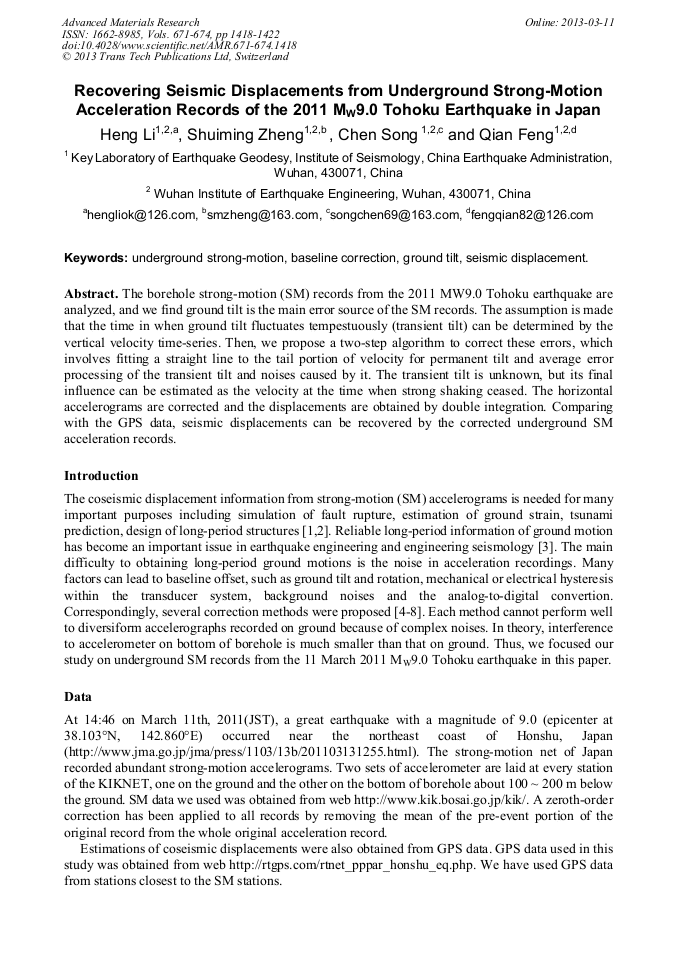 Advanced Materials Research
ISSN: 1662-8985, Vols. 671-674, pp 1418-1422
doi:10.4028/www.scientific.net/AMR.671-674.1418
© 2013 Trans Tech Publications Ltd, Switzerland

Online: 2013-03-11

Recovering Seismic Displacements from Underground Strong-Motion Acceleration Records of the 2011 $M_W$9.0 Tohoku Earthquake in Japan

Heng Li$^{1,2,a}$, Shuiming Zheng$^{1,2,b}$ , Chen Song $^{1,2,c}$ and Qian Feng$^{1,2,d}$

$^1$ Key Laboratory of Earthquake Geodesy, Institute of Seismology, China Earthquake Administration, Wuhan, 430071, China

$^2$ Wuhan Institute of Earthquake Engineering, Wuhan, 430071, China

$^a$hengliok@126.com, $^b$smzheng@163.com, $^c$songchen69@163.com, $^d$fengqian82@126.com

Keywords: underground strong-motion, baseline correction, ground tilt, seismic displacement.

Abstract. The borehole strong-motion (SM) records from the 2011 MW9.0 Tohoku earthquake are analyzed, and we find ground tilt is the main error source of the SM records. The assumption is made that the time in when ground tilt fluctuates tempestuously (transient tilt) can be determined by the vertical velocity time-series. Then, we propose a two-step algorithm to correct these errors, which involves fitting a straight line to the tail portion of velocity for permanent tilt and average error processing of the transient tilt and noises caused by it. The transient tilt is unknown, but its final influence can be estimated as the velocity at the time when strong shaking ceased. The horizontal accelerograms are corrected and the displacements are obtained by double integration. Comparing with the GPS data, seismic displacements can be recovered by the corrected underground SM acceleration records.

Introduction

The coseismic displacement information from strong-motion (SM) accelerograms is needed for many important purposes including simulation of fault rupture, estimation of ground strain, tsunami prediction, design of long-period structures [1,2]. Reliable long-period information of ground motion has become an important issue in earthquake engineering and engineering seismology [3]. The main difficulty to obtaining long-period ground motions is the noise in acceleration recordings. Many factors can lead to baseline offset, such as ground tilt and rotation, mechanical or electrical hysteresis within the transducer system, background noises and the analog-to-digital convertion. Correspondingly, several correction methods were proposed [4-8]. Each method cannot perform well to diversiform accelerographs recorded on ground because of complex noises. In theory, interference to accelerometer on bottom of borehole is much smaller than that on ground. Thus, we focused our study on underground SM records from the 11 March 2011 $M_W$9.0 Tohoku earthquake in this paper.

Data

At 14:46 on March 11th, 2011(JST), a great earthquake with a magnitude of 9.0 (epicenter at 38.103°N, 142.860°E) occurred near the northeast coast of Honshu, Japan (http://www.jma.go.jp/jma/press/1103/13b/201103131255.html). The strong-motion net of Japan recorded abundant strong-motion accelerograms. Two sets of accelerometer are laid at every station of the KIKNET, one on the ground and the other on the bottom of borehole about 100 ~ 200 m below the ground. SM data we used was obtained from web http://www.kik.bosai.go.jp/kik/. A zeroth-order correction has been applied to all records by removing the mean of the pre-event portion of the original record from the whole original acceleration record.

Estimations of coseismic displacements were also obtained from GPS data. GPS data used in this study was obtained from web http://rtgps.com/rtnet_pppar_honshu_eq.php. We have used GPS data from stations closest to the SM stations.